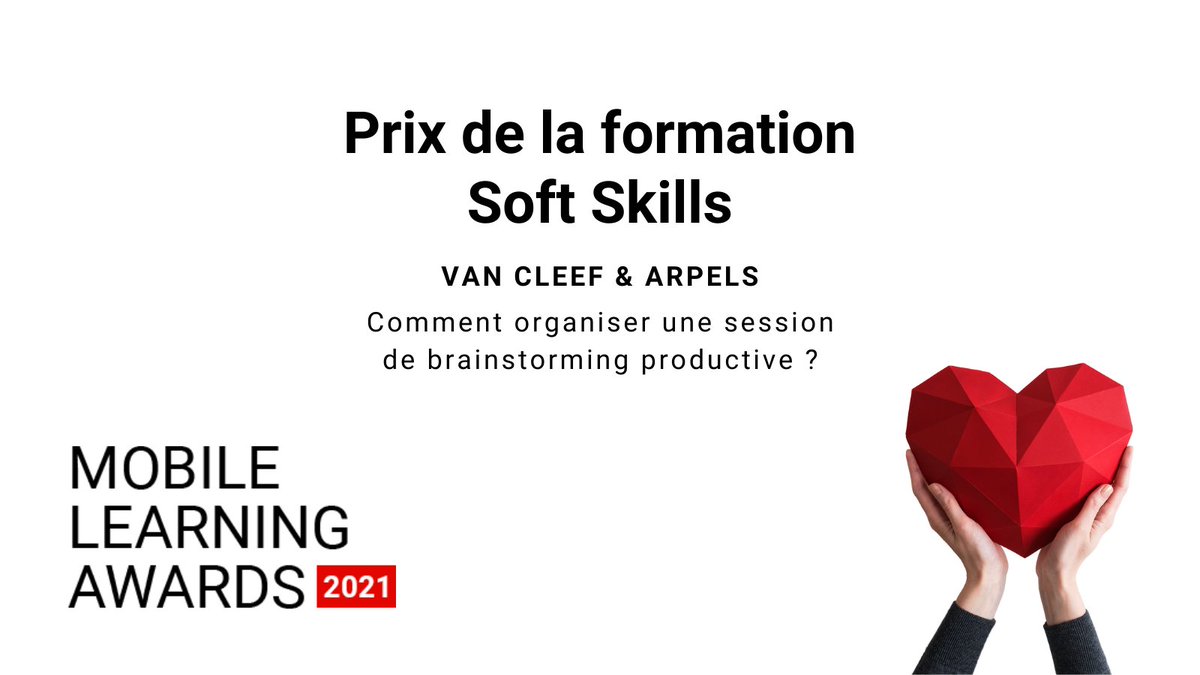 Prix de la formation
Soft Skills

VAN CLEEF & ARPELS

Comment organiser une session de brainstorming productive ?

MOBILE
LEARNING
AWARDS 2021